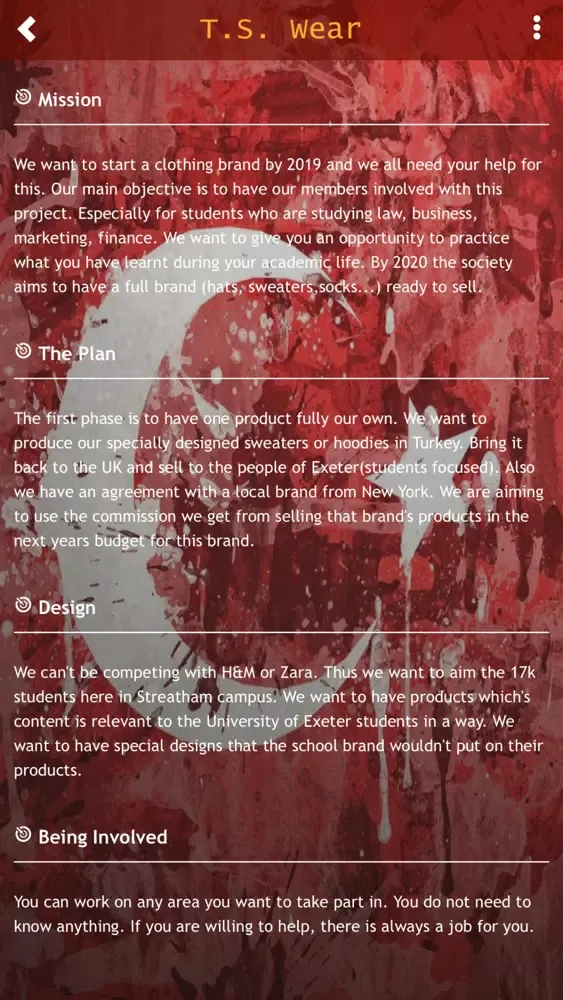 T.S. Wear

Mission

We want to start a clothing brand by 2019 and we all need your help for this. Our main objective is to have our members involved with this project. Especially for students who are studying law, business, marketing, finance. We want to give you an opportunity to practice what you have learnt during your academic life. By 2020 the society aims to have a full brand (hats, sweaters,socks...) ready to sell.

The Plan

The first phase is to have one product fully our own. We want to produce our specially designed sweaters or hoodies in Turkey. Bring it back to the UK and sell to the people of Exeter(students focused). Also we have an agreement with a local brand from New York. We are aiming to use the commission we get from selling that brand's products in the next years budget for this brand.

Design

We can't be competing with H&M or Zara. Thus we want to aim the 17k students here in Streatham campus. We want to have products which's content is relevant to the University of Exeter students in a way. We want to have special designs that the school brand wouldn't put on their products.

Being Involved

You can work on any area you want to take part in. You do not need to know anything. If you are willing to help, there is always a job for you.